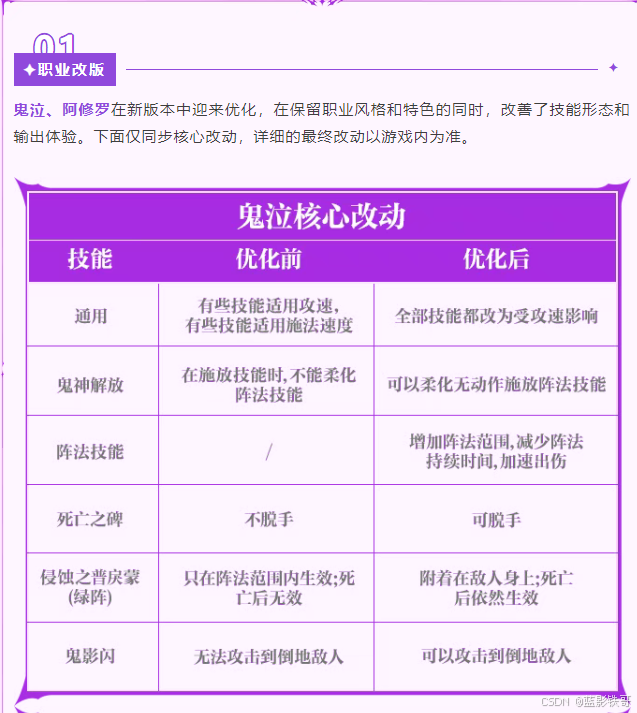 01
✦职业改版

鬼泣、阿修罗在新版本中迎来优化，在保留职业风格和特色的同时，改善了技能形态和输出体验。下面仅同步核心改动，详细的最终改动以游戏内为准。

鬼泣核心改动

| 技能 | 优化前 | 优化后 |
|---|---|---|
| 通用 | 有些技能适用攻速，有些技能适用施法速度 | 全部技能都改为受攻速影响 |
| 鬼神解放 | 在施放技能时，不能柔化阵法技能 | 可以柔化无动作施放阵法技能 |
| 阵法技能 | / | 增加阵法范围，减少阵法持续时间，加速出伤 |
| 死亡之碑 | 不脱手 | 可脱手 |
| 侵蚀之普戾蒙(绿阵) | 只在阵法范围内生效；死亡后无效 | 附着在敌人身上；死亡后依然生效 |
| 鬼影闪 | 无法攻击到倒地敌人 | 可以攻击到倒地敌人 |

CSDN @蓝影铁哥